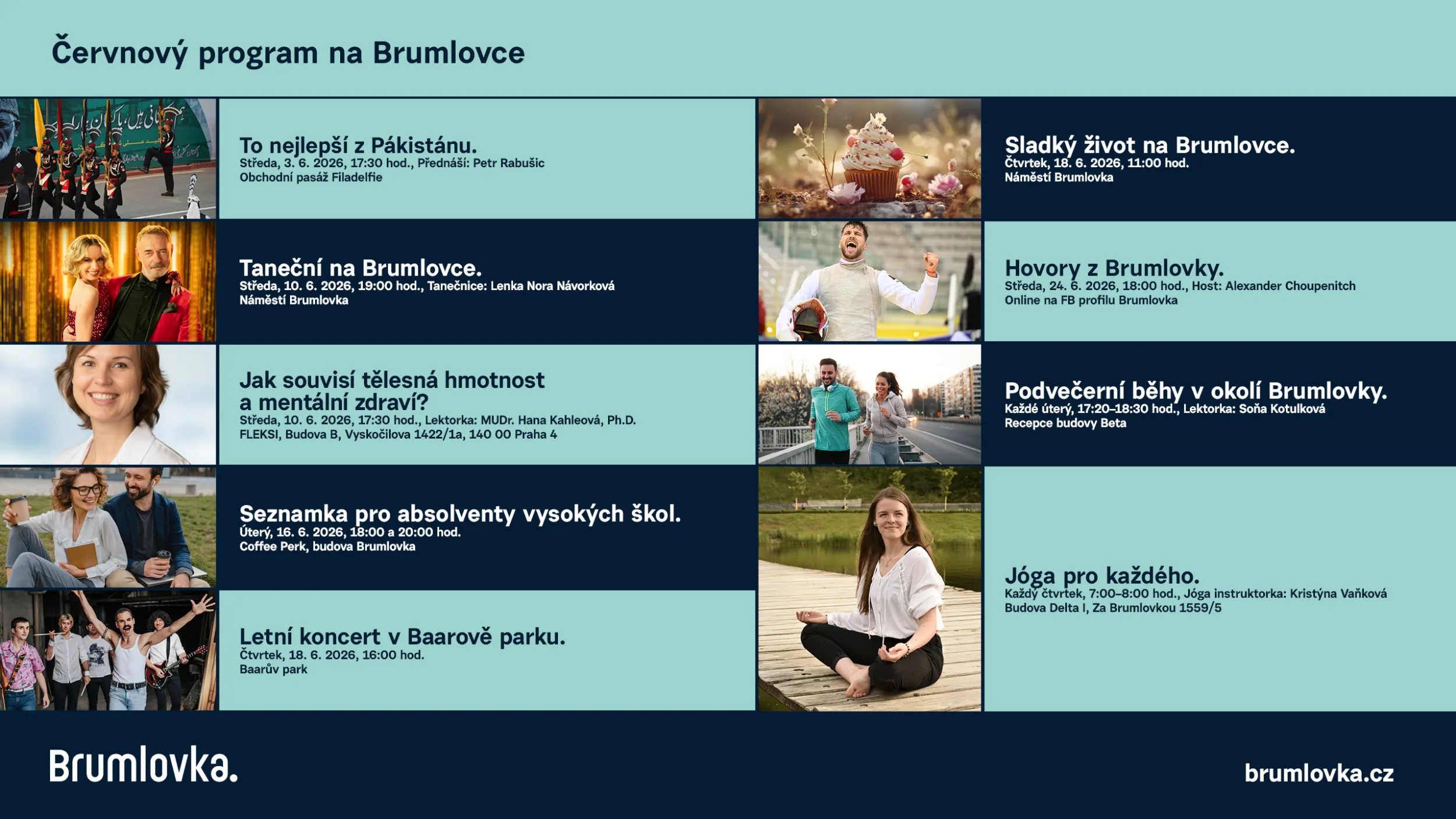 Červnový program na Brumlovce

To nejlepší z Pákistánu.
Středa, 3. 6. 2026, 17:30 hod., Přednáší: Petr Rabušic
Obchodní pasáž Filadelfie

Taneční na Brumlovce.
Středa, 10. 6. 2026, 19:00 hod., Tanečnice: Lenka Nora Návorková
Náměstí Brumlovka

Jak souvisí tělesná hmotnost a mentální zdraví?
Středa, 10. 6. 2026, 17:30 hod., Lektorka: MUDr. Hana Kahleová, Ph.D.
FLEKSI, Budova B, Vyskočilova 1422/1a, 140 00 Praha 4

Seznamka pro absolventy vysokých škol.
Úterý, 16. 6. 2026, 18:00 a 20:00 hod.
Coffee Perk, budova Brumlovka

Letní koncert v Baarově parku.
Čtvrtek, 18. 6. 2026, 16:00 hod.
Baarův park

Sladký život na Brumlovce.
Čtvrtek, 18. 6. 2026, 11:00 hod.
Náměstí Brumlovka

Hovory z Brumlovky.
Středa, 24. 6. 2026, 18:00 hod., Host: Alexander Choupenitch
Online na FB profilu Brumlovka

Podvečerní běhy v okolí Brumlovky.
Každé úterý, 17:20–18:30 hod., Lektorka: Soňa Kotulková
Recepce budovy Beta

Jóga pro každého.
Každý čtvrtek, 7:00–8:00 hod., Jóga instruktorka: Kristýna Vaňková
Budova Delta I, Za Brumlovkou 1559/5

Brumlovka.

brumlovka.cz